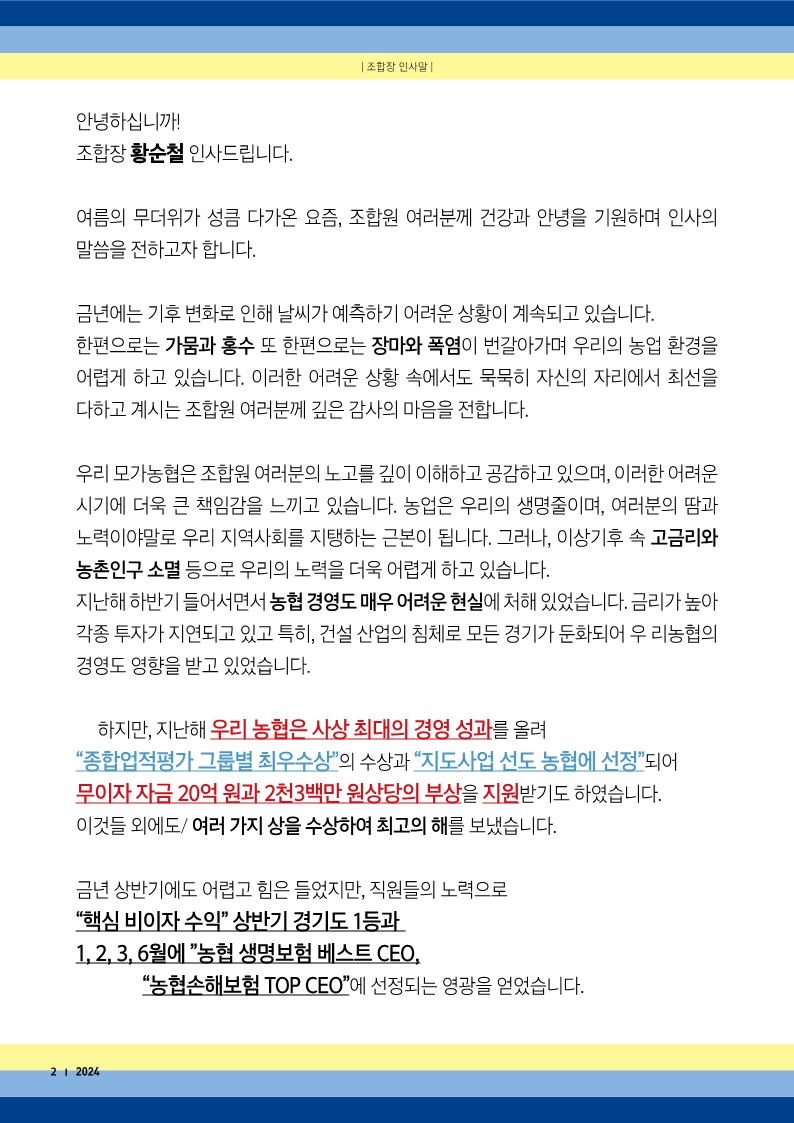 | 조합장 인사말 |

안녕하십니까!
조합장 황순철 인사드립니다.

여름의 무더위가 성큼 다가온 요즘, 조합원 여러분께 건강과 안녕을 기원하며 인사의 말씀을 전하고자 합니다.

금년에는 기후 변화로 인해 날씨가 예측하기 어려운 상황이 계속되고 있습니다.
한편으로는 가뭄과 홍수 또 한편으로는 장마와 폭염이 번갈아가며 우리의 농업 환경을 어렵게 하고 있습니다. 이러한 어려운 상황 속에서도 묵묵히 자신의 자리에서 최선을 다하고 계시는 조합원 여러분께 깊은 감사의 마음을 전합니다.

우리 모가농협은 조합원 여러분의 노고를 깊이 이해하고 공감하고 있으며, 이러한 어려운 시기에 더욱 큰 책임감을 느끼고 있습니다. 농업은 우리의 생명줄이며, 여러분의 땀과 노력이야말로 우리 지역사회를 지탱하는 근본이 됩니다. 그러나, 이상기후 속 고금리와 농촌인구 소멸 등으로 우리의 노력을 더욱 어렵게 하고 있습니다.
지난해 하반기 들어서면서 농협 경영도 매우 어려운 현실에 처해 있었습니다. 금리가 높아 각종 투자가 지연되고 있고 특히, 건설 산업의 침체로 모든 경기가 둔화되어 우 리농협의 경영도 영향을 받고 있었습니다.

하지만, 지난해 우리 농협은 사상 최대의 경영 성과를 올려
"종합업적평가 그룹별 최우수상"의 수상과 "지도사업 선도 농협에 선정"되어
무이자 자금 20억 원과 2천3백만 원상당의 부상을 지원받기도 하였습니다.
이것들 외에도/ 여러 가지 상을 수상하여 최고의 해를 보냈습니다.

금년 상반기에도 어렵고 힘은 들었지만, 직원들의 노력으로
"핵심 비이자 수익" 상반기 경기도 1등과
1, 2, 3, 6월에 "농협 생명보험 베스트 CEO,
"농협손해보험 TOP CEO"에 선정되는 영광을 얻었습니다.

2 I 2024